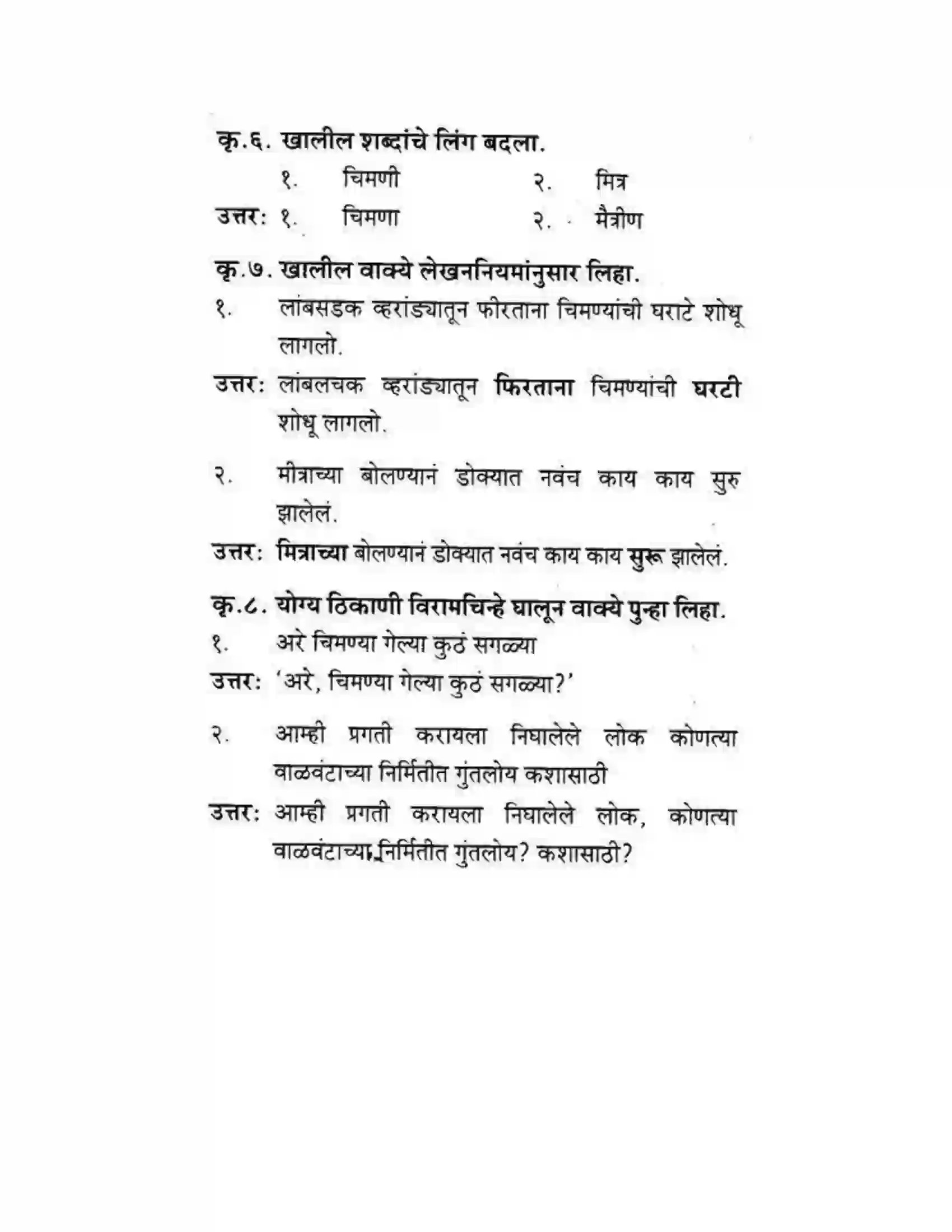 कृ.६. खालील शब्दांचे लिंग बदला.

१. चिमणी २. मित्र

उत्तर: १. चिमणा २. मैत्रीण

कृ.७. खालील वाक्ये लेखननियमांनुसार लिहा.

१. लांबसडक व्हरांड्यातून फीरताना चिमण्यांची घराटे शोधू लागलो.

उत्तर: लांबलचक व्हरांड्यातून फिरताना चिमण्यांची घरटी शोधू लागलो.

२. मीत्राच्या बोलण्यानं डोक्यात नवंच काय काय सुरु झालेलं.

उत्तर: मित्राच्या बोलण्यानं डोक्यात नवंच काय काय सुरू झालेलं.

कृ.८. योग्य ठिकाणी विरामचिन्हे घालून वाक्ये पुन्हा लिहा.

१. अरे चिमण्या गेल्या कुठं सगळ्या

उत्तर: 'अरे, चिमण्या गेल्या कुठं सगळ्या?'

२. आम्ही प्रगती करायला निघालेले लोक कोणत्या वाळवंटाच्या निर्मितीत गुंतलोय कशासाठी

उत्तर: आम्ही प्रगती करायला निघालेले लोक, कोणत्या वाळवंटाच्या निर्मितीत गुंतलोय? कशासाठी?